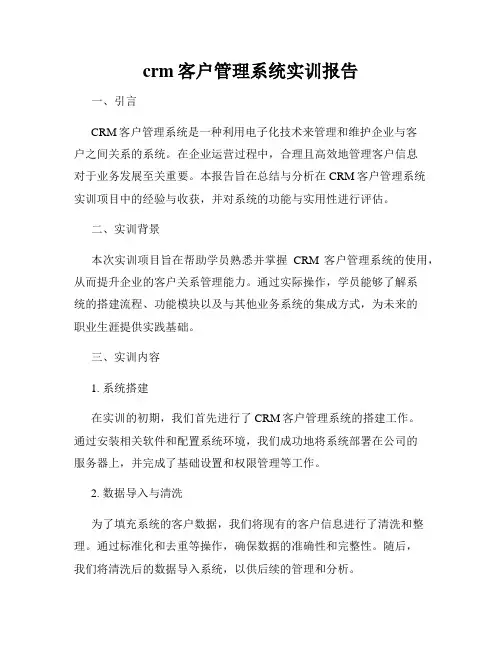 crm 客户管理系统实训报告

一、引言

CRM 客户管理系统是一种利用电子化技术来管理和维护企业与客户之间关系的系统。在企业运营过程中，合理且高效地管理客户信息对于业务发展至关重要。本报告旨在总结与分析在 CRM 客户管理系统实训项目中的经验与收获，并对系统的功能与实用性进行评估。

二、实训背景

本次实训项目旨在帮助学员熟悉并掌握 CRM 客户管理系统的使用，从而提升企业的客户关系管理能力。通过实际操作，学员能够了解系统的搭建流程、功能模块以及与其他业务系统的集成方式，为未来的职业生涯提供实践基础。

三、实训内容

1. 系统搭建

在实训的初期，我们首先进行了 CRM 客户管理系统的搭建工作。通过安装相关软件和配置系统环境，我们成功地将系统部署在公司的服务器上，并完成了基础设置和权限管理等工作。

2. 数据导入与清洗

为了填充系统的客户数据，我们将现有的客户信息进行了清洗和整理。通过标准化和去重等操作，确保数据的准确性和完整性。随后，我们将清洗后的数据导入系统，以供后续的管理和分析。